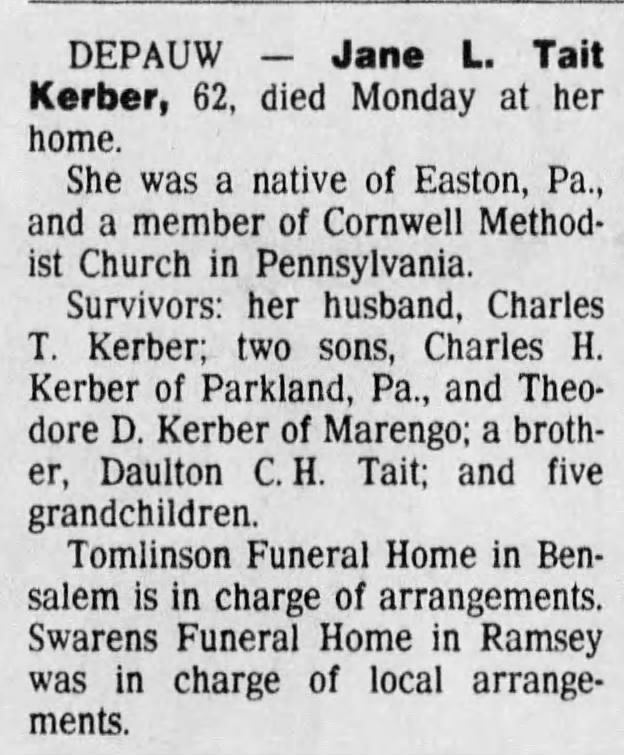 DEPAUW — Jane L. Tait Kerber, 62, died Monday at her home.

She was a native of Easton, Pa., and a member of Cornwell Methodist Church in Pennsylvania.

Survivors: her husband, Charles T. Kerber; two sons, Charles H. Kerber of Parkland, Pa., and Theodore D. Kerber of Marengo; a brother, Daulton C. H. Tait; and five grandchildren.

Tomlinson Funeral Home in Bensalem is in charge of arrangements. Swarens Funeral Home in Ramsey was in charge of local arrangements.